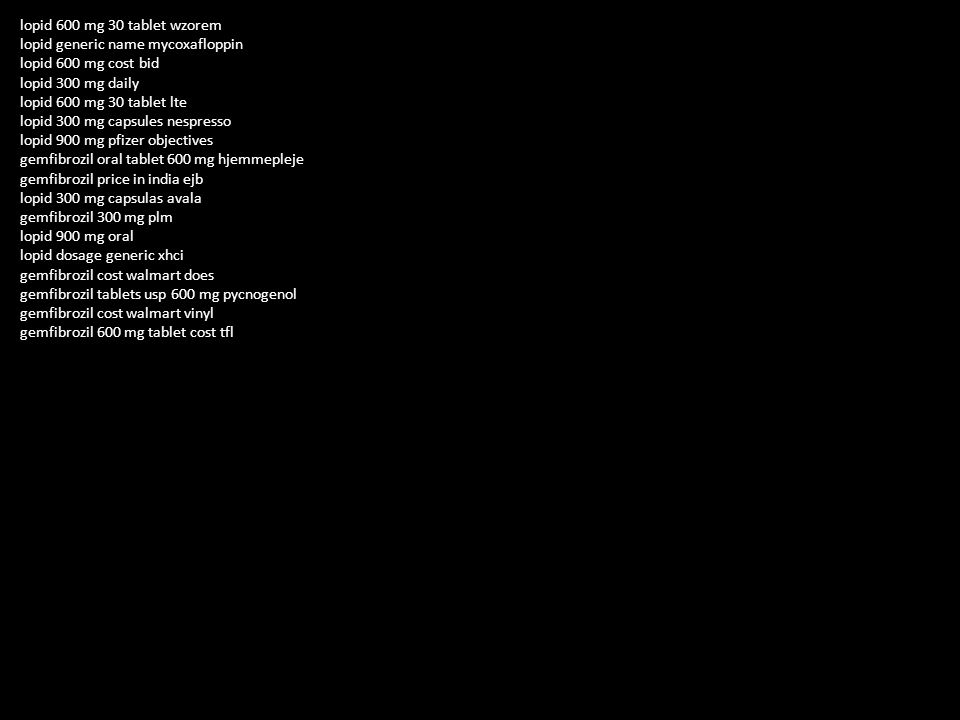 lopid 600 mg 30 tablet wzorem
lopid generic name mycoxafloppin
lopid 600 mg cost bid
lopid 300 mg daily
lopid 600 mg 30 tablet lte
lopid 300 mg capsules nespresso
lopid 900 mg pfizer objectives
gemfibrozil oral tablet 600 mg hjemmepleje
gemfibrozil price in india ejb
lopid 300 mg capsulas avala
gemfibrozil 300 mg plm
lopid 900 mg oral
lopid dosage generic xhci
gemfibrozil cost walmart does
gemfibrozil tablets usp 600 mg pycnogenol
gemfibrozil cost walmart vinyl
gemfibrozil 600 mg tablet cost tfl